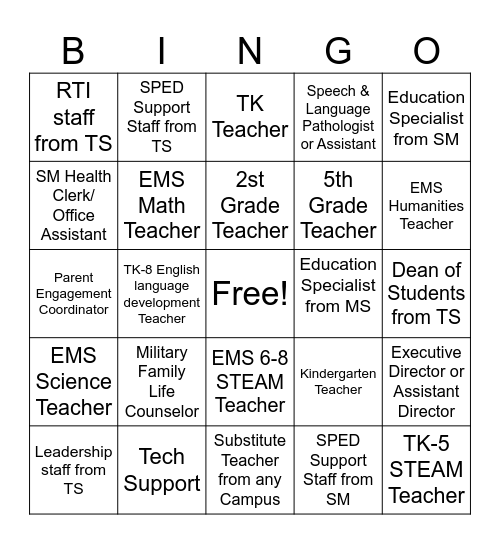 | B | I | N | G | O |
|---|---|---|---|---|
| RTI staff from TS | SPED Support Staff from TS | TK Teacher | Speech & Language Pathologist or Assistant | Education Specialist from SM |
| SM Health Clerk/ Office Assistant | EMS Math Teacher | 2st Grade Teacher | 5th Grade Teacher | EMS Humanities Teacher |
| Parent Engagement Coordinator | TK-8 English language development Teacher | Free! | Education Specialist from MS | Dean of Students from TS |
| EMS Science Teacher | Military Family Life Counselor | EMS 6-8 STEAM Teacher | Kindergarten Teacher | Executive Director or Assistant Director |
| Leadership staff from TS | Tech Support | Substitute Teacher from any Campus | SPED Support Staff from SM | TK-5 STEAM Teacher |